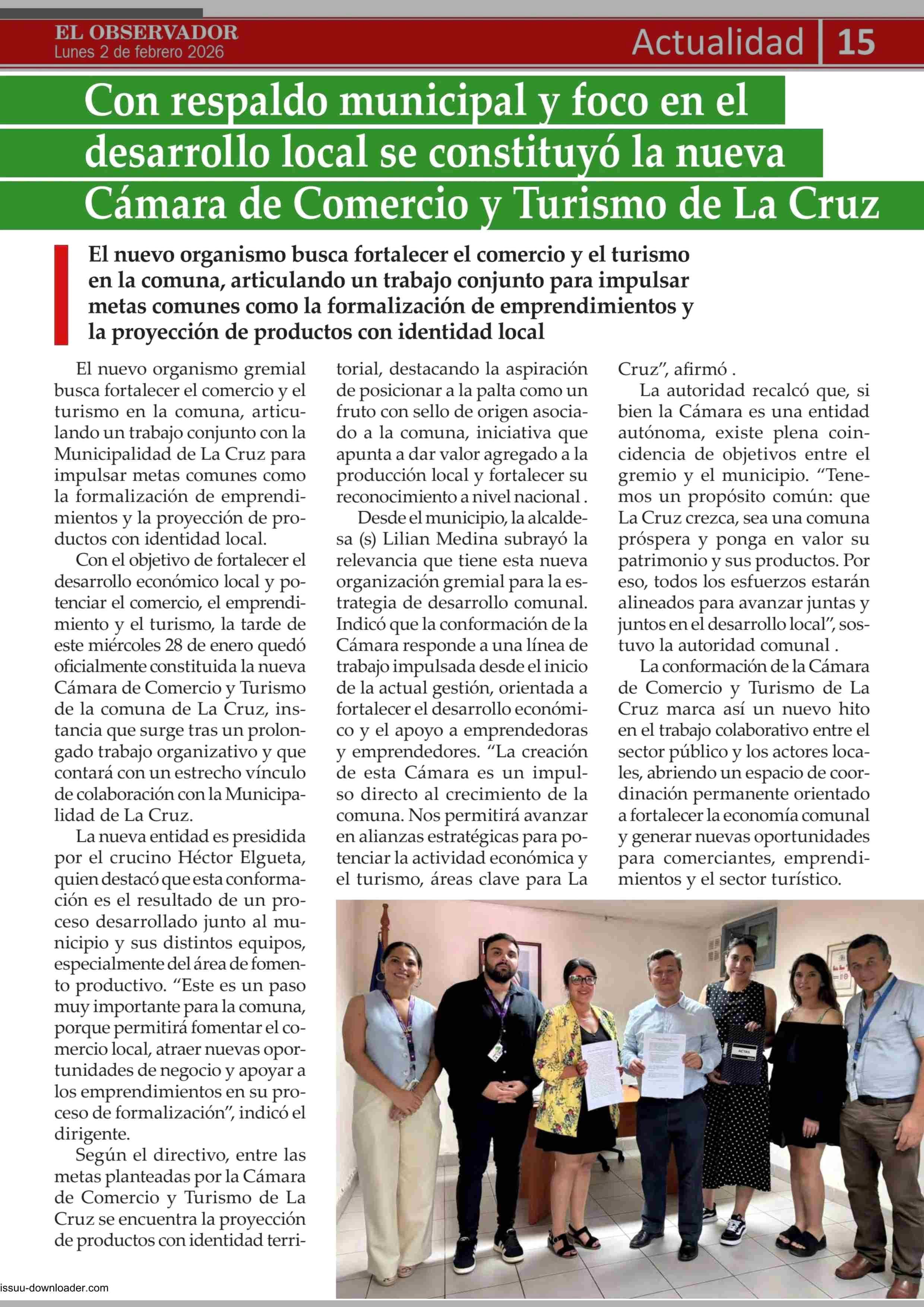 EL OBSERVADOR
Lunes 2 de febrero 2026

Actualidad | 15

Con respaldo municipal y foco en el desarrollo local se constituyó la nueva Cámara de Comercio y Turismo de La Cruz

El nuevo organismo busca fortalecer el comercio y el turismo en la comuna, articulando un trabajo conjunto para impulsar metas comunes como la formalización de emprendimientos y la proyección de productos con identidad local

El nuevo organismo gremial busca fortalecer el comercio y el turismo en la comuna, articulando un trabajo conjunto con la Municipalidad de La Cruz para impulsar metas comunes como la formalización de emprendimientos y la proyección de productos con identidad local.

Con el objetivo de fortalecer el desarrollo económico local y potenciar el comercio, el emprendimiento y el turismo, la tarde de este miércoles 28 de enero quedó oficialmente constituida la nueva Cámara de Comercio y Turismo de la comuna de La Cruz, instancia que surge tras un prolongado trabajo organizativo y que contará con un estrecho vínculo de colaboración con la Municipalidad de La Cruz.

La nueva entidad es presidida por el crucino Héctor Elgueta, quien destacó que esta conformación es el resultado de un proceso desarrollado junto al municipio y sus distintos equipos, especialmente del área de fomento productivo. “Este es un paso muy importante para la comuna, porque permitirá fomentar el comercio local, atraer nuevas oportunidades de negocio y apoyar a los emprendimientos en su proceso de formalización”, indicó el dirigente.

Según el directivo, entre las metas planteadas por la Cámara de Comercio y Turismo de La Cruz se encuentra la proyección de productos con identidad territorial, destacando la aspiración de posicionar a la palta como un fruto con sello de origen asociado a la comuna, iniciativa que apunta a dar valor agregado a la producción local y fortalecer su reconocimiento a nivel nacional .

Desde el municipio, la alcaldesa (s) Lilian Medina subrayó la relevancia que tiene esta nueva organización gremial para la estrategia de desarrollo comunal. Indicó que la conformación de la Cámara responde a una línea de trabajo impulsada desde el inicio de la actual gestión, orientada a fortalecer el desarrollo económico y el apoyo a emprendedoras y emprendedores. “La creación de esta Cámara es un impulso directo al crecimiento de la comuna. Nos permitirá avanzar en alianzas estratégicas para potenciar la actividad económica y el turismo, áreas clave para La Cruz”, afirmó .

La autoridad recalcó que, si bien la Cámara es una entidad autónoma, existe plena coincidencia de objetivos entre el gremio y el municipio. “Tenemos un propósito común: que La Cruz crezca, sea una comuna próspera y ponga en valor su patrimonio y sus productos. Por eso, todos los esfuerzos estarán alineados para avanzar juntas y juntos en el desarrollo local”, sostuvo la autoridad comunal .

La conformación de la Cámara de Comercio y Turismo de La Cruz marca así un nuevo hito en el trabajo colaborativo entre el sector público y los actores locales, abriendo un espacio de coordinación permanente orientado a fortalecer la economía comunal y generar nuevas oportunidades para comerciantes, emprendimientos y el sector turístico.

ACTAS

issuu-downloader.com